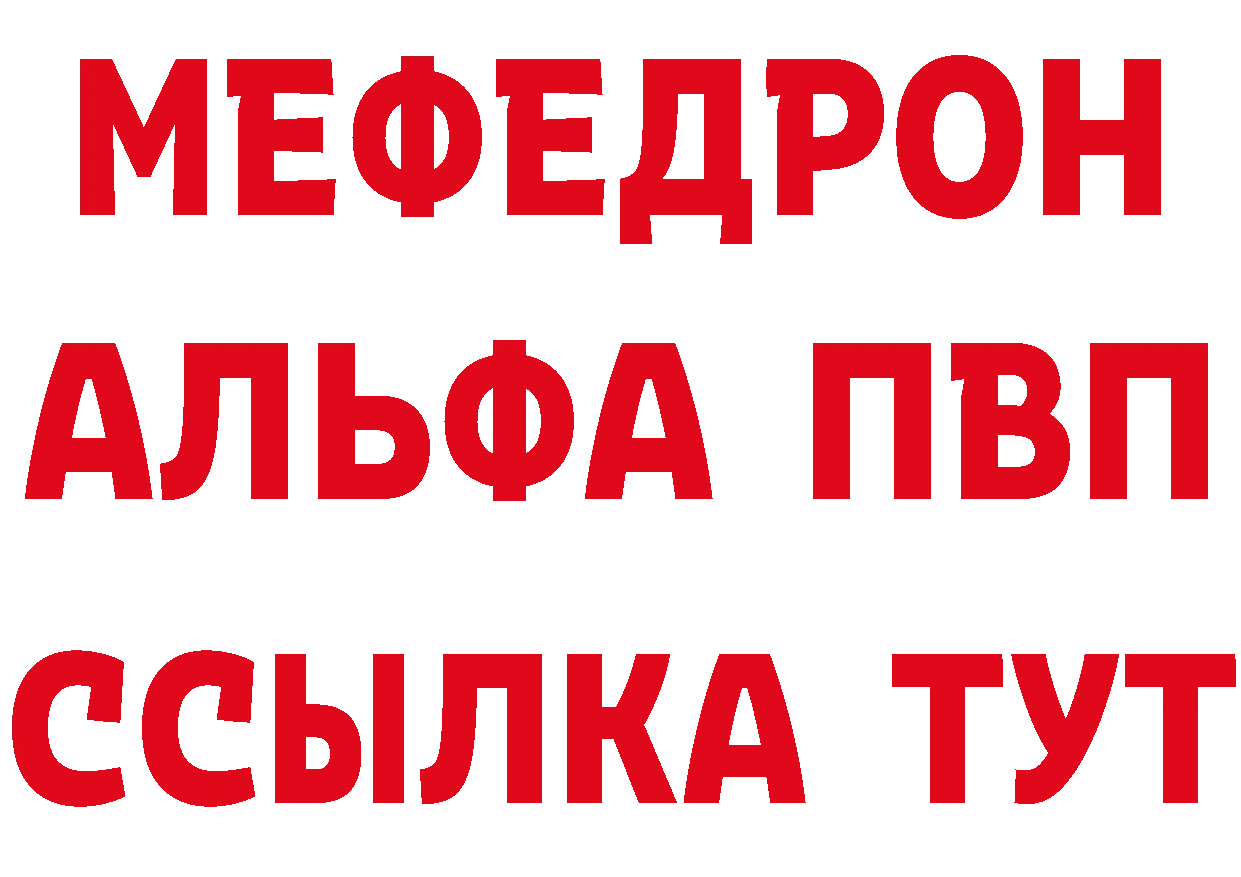 МЕФЕДРОН
АЛЬФА ПВП
ССЫЛКА ТУТ